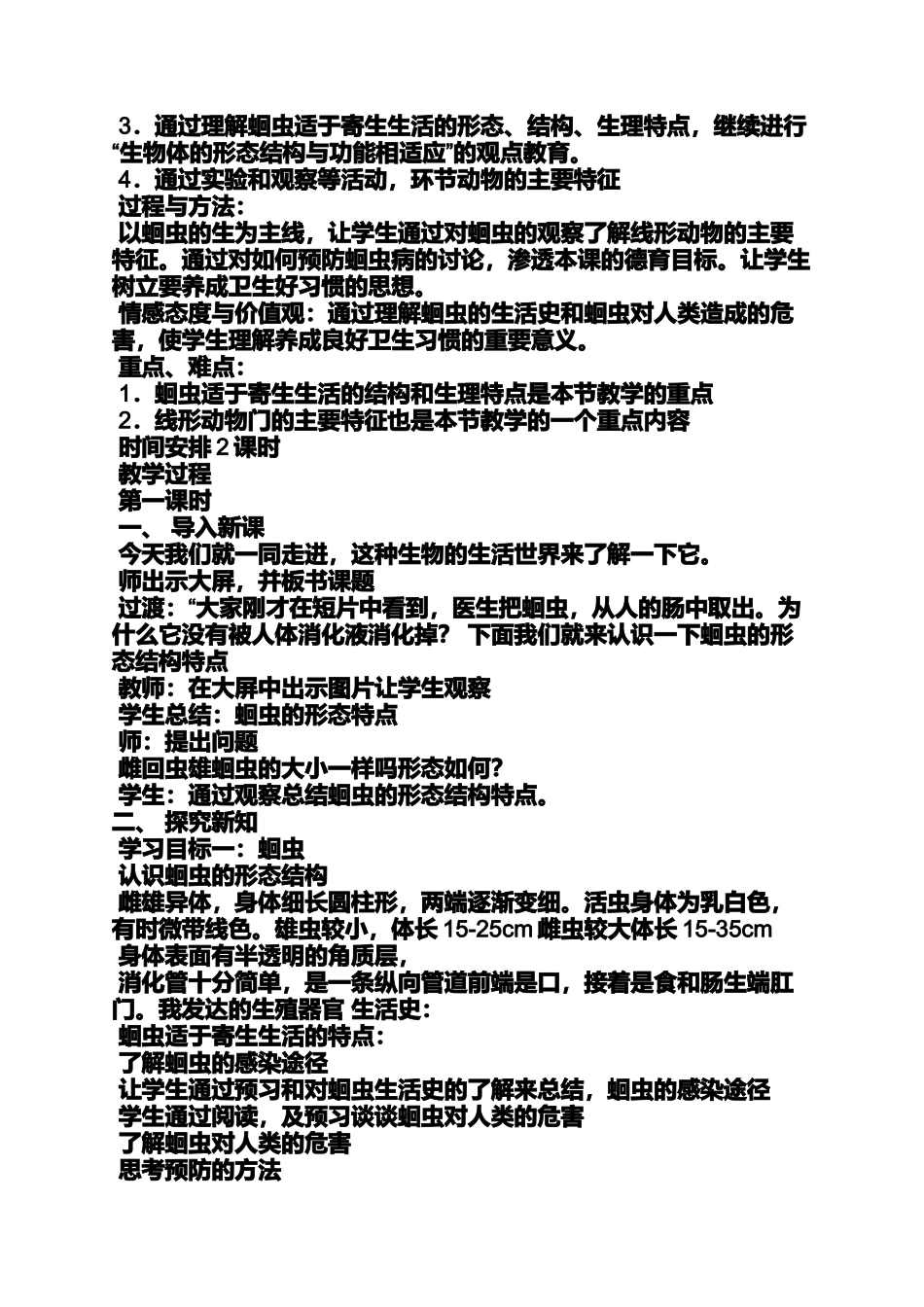 3．通过理解蛔虫适于寄生生活的形态、结构、生理特点，继续进行“生物体的形态结构与功能相适应”的观点教育。
4．通过实验和观察等活动，环节动物的主要特征
过程与方法：
以蛔虫的生为主线，让学生通过对蛔虫的观察了解线形动物的主要特征。通过对如何预防蛔虫病的讨论，渗透本课的德育目标。让学生树立要养成卫生好习惯的思想。
情感态度与价值观：通过理解蛔虫的生活史和蛔虫对人类造成的危害，使学生理解养成良好卫生习惯的重要意义。
重点、难点：
1．蛔虫适于寄生生活的结构和生理特点是本节教学的重点
2．线形动物门的主要特征也是本节教学的一个重点内容
时间安排 2 课时
教学过程
第一课时
一、 导入新课
今天我们就一同走进，这种生物的生活世界来了解一下它。
师出示大屏，并板书课题
过渡：“大家刚才在短片中看到，医生把蛔虫，从人的肠中取出。为什么它没有被人体消化液消化掉？ 下面我们就来认识一下蛔虫的形态结构特点
教师：在大屏中出示图片让学生观察
学生总结：蛔虫的形态特点
师：提出问题
雌回虫雄蛔虫的大小一样吗形态如何?
学生：通过观察总结蛔虫的形态结构特点。
二、 探究新知
学习目标一：蛔虫
认识蛔虫的形态结构
雌雄异体，身体细长圆柱形，两端逐渐变细。活虫身体为乳白色，有时微带线色。雄虫较小，体长 15-25cm 雌虫较大体长 15-35cm
身体表面有半透明的角质层，
消化管十分简单，是一条纵向管道前端是口，接着是食和肠生端肛门。我发达的生殖器官 生活史：
蛔虫适于寄生生活的特点：
了解蛔虫的感染途径
让学生通过预习和对蛔虫生活史的了解来总结，蛔虫的感染途径
学生通过阅读，及预习谈谈蛔虫对人类的危害
了解蛔虫对人类的危害
思考预防的方法